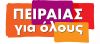 ΠΕΙΡΑΙΑΣ
για όλους